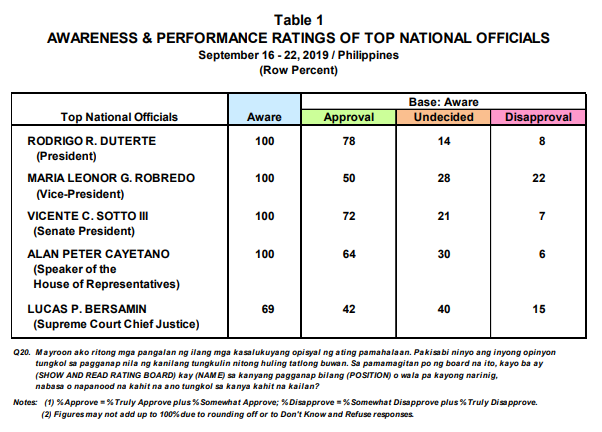 Table 1
AWARENESS & PERFORMANCE RATINGS OF TOP NATIONAL OFFICIALS
September 16 - 22, 2019 / Philippines
(Row Percent)

| Top National Officials | Aware | Base: Aware Approval | Base: Aware Undecided | Base: Aware Disapproval |
|---|---|---|---|---|
| RODRIGO R. DUTERTE (President) | 100 | 78 | 14 | 8 |
| MARIA LEONOR G. ROBREDO (Vice-President) | 100 | 50 | 28 | 22 |
| VICENTE C. SOTTO III (Senate President) | 100 | 72 | 21 | 7 |
| ALAN PETER CAYETANO (Speaker of the House of Representatives) | 100 | 64 | 30 | 6 |
| LUCAS P. BERSAMIN (Supreme Court Chief Justice) | 69 | 42 | 40 | 15 |

Q20. Mayroon ako ritong mga pangalan ng ilang mga kasalukuyang opisyal ng ating pamahalaan. Pakisabi ninyo ang inyong opinyon tungkol sa pagganap nila ng kanilang tungkulin nitong huling tatlong buwan. Sa pamamagitan po ng board na ito, kayo ba ay (SHOW AND READ RATING BOARD) kay (NAME) sa kanyang pagganap bilang (POSITION) o wala pa kayong narinig, nabasa o napanood na kahit na ano tungkol sa kanya kahit na kailan?

Notes: (1) %Approve = %Truly Approve plus %Somewhat Approve; %Disapprove = %Somewhat Disapprove plus %Truly Disapprove.
(2) Figures may not add up to 100% due to rounding off or to Don't Know and Refuse responses.